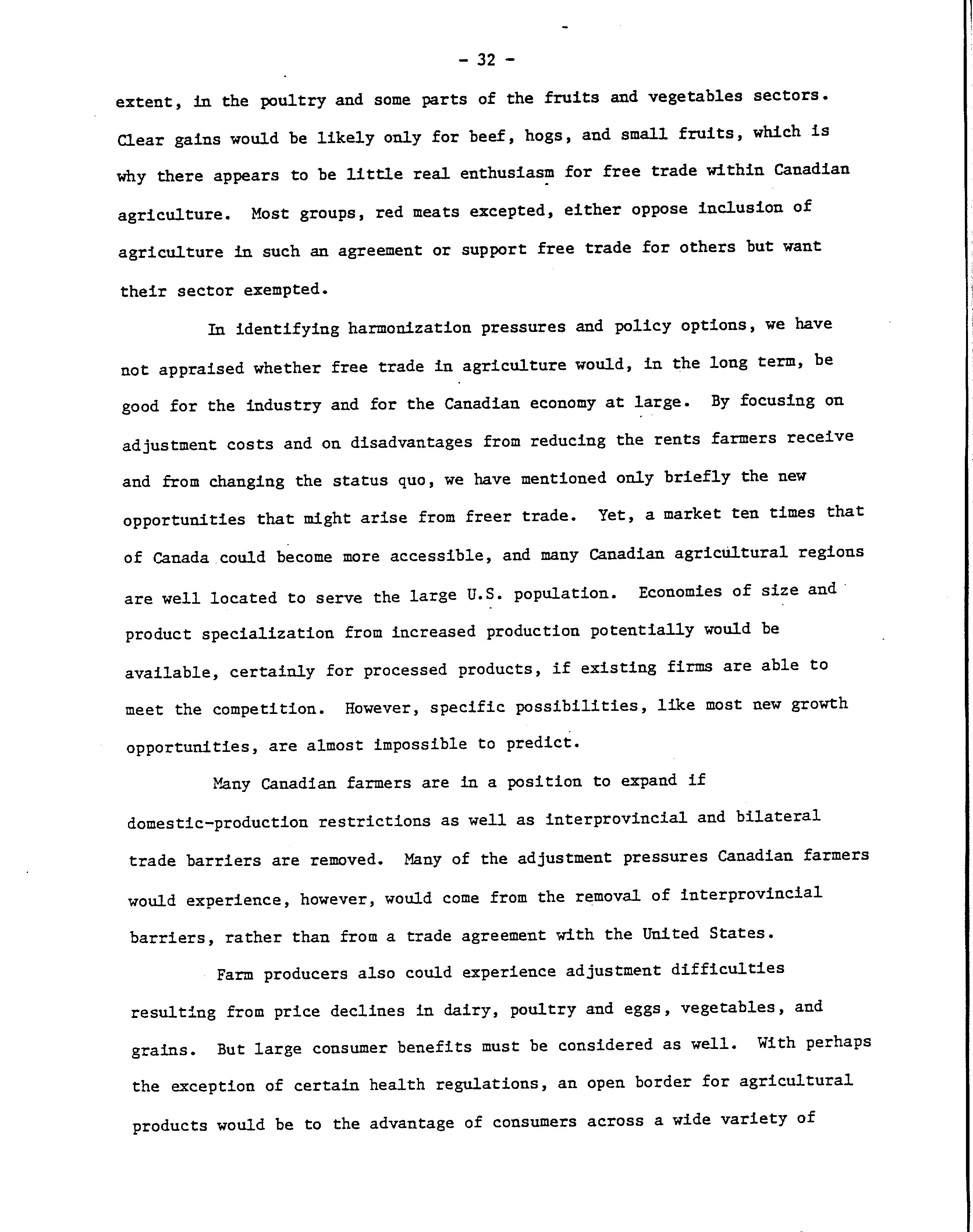 - 32 -

extent, in the poultry and some parts of the fruits and vegetables sectors. Clear gains would be likely only for beef, hogs, and small fruits, which is why there appears to be little real enthusiasm for free trade within Canadian agriculture. Most groups, red meats excepted, either oppose inclusion of agriculture in such an agreement or support free trade for others but want their sector exempted.

In identifying harmonization pressures and policy options, we have not appraised whether free trade in agriculture would, in the long term, be good for the industry and for the Canadian economy at large. By focusing on adjustment costs and on disadvantages from reducing the rents farmers receive and from changing the status quo, we have mentioned only briefly the new opportunities that might arise from freer trade. Yet, a market ten times that of Canada could become more accessible, and many Canadian agricultural regions are well located to serve the large U.S. population. Economies of size and product specialization from increased production potentially would be available, certainly for processed products, if existing firms are able to meet the competition. However, specific possibilities, like most new growth opportunities, are almost impossible to predict.

Many Canadian farmers are in a position to expand if domestic-production restrictions as well as interprovincial and bilateral trade barriers are removed. Many of the adjustment pressures Canadian farmers would experience, however, would come from the removal of interprovincial barriers, rather than from a trade agreement with the United States.

Farm producers also could experience adjustment difficulties resulting from price declines in dairy, poultry and eggs, vegetables, and grains. But large consumer benefits must be considered as well. With perhaps the exception of certain health regulations, an open border for agricultural products would be to the advantage of consumers across a wide variety of